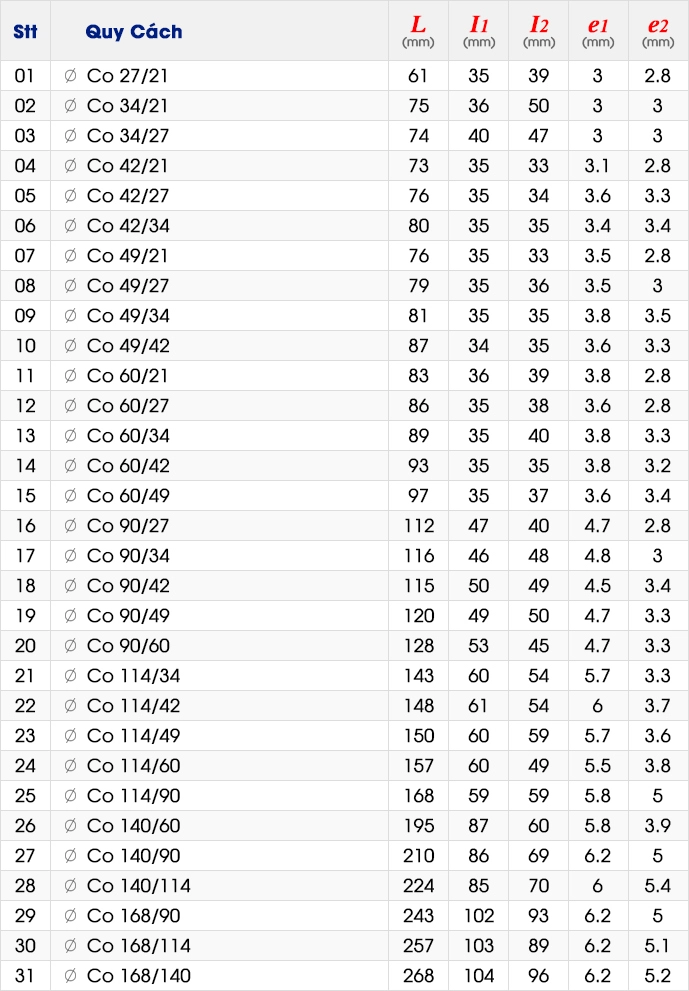 | Stt | Quy Cách | L (mm) | I1 (mm) | I2 (mm) | e1 (mm) | e2 (mm) |
|---|---|---|---|---|---|---|
| 01 | Ø Co 27/21 | 61 | 35 | 39 | 3 | 2.8 |
| 02 | Ø Co 34/21 | 75 | 36 | 50 | 3 | 3 |
| 03 | Ø Co 34/27 | 74 | 40 | 47 | 3 | 3 |
| 04 | Ø Co 42/21 | 73 | 35 | 33 | 3.1 | 2.8 |
| 05 | Ø Co 42/27 | 76 | 35 | 34 | 3.6 | 3.3 |
| 06 | Ø Co 42/34 | 80 | 35 | 35 | 3.4 | 3.4 |
| 07 | Ø Co 49/21 | 76 | 35 | 33 | 3.5 | 2.8 |
| 08 | Ø Co 49/27 | 79 | 35 | 36 | 3.5 | 3 |
| 09 | Ø Co 49/34 | 81 | 35 | 35 | 3.8 | 3.5 |
| 10 | Ø Co 49/42 | 87 | 34 | 35 | 3.6 | 3.3 |
| 11 | Ø Co 60/21 | 83 | 36 | 39 | 3.8 | 2.8 |
| 12 | Ø Co 60/27 | 86 | 35 | 38 | 3.6 | 2.8 |
| 13 | Ø Co 60/34 | 89 | 35 | 40 | 3.8 | 3.3 |
| 14 | Ø Co 60/42 | 93 | 35 | 35 | 3.8 | 3.2 |
| 15 | Ø Co 60/49 | 97 | 35 | 37 | 3.6 | 3.4 |
| 16 | Ø Co 90/27 | 112 | 47 | 40 | 4.7 | 2.8 |
| 17 | Ø Co 90/34 | 116 | 46 | 48 | 4.8 | 3 |
| 18 | Ø Co 90/42 | 115 | 50 | 49 | 4.5 | 3.4 |
| 19 | Ø Co 90/49 | 120 | 49 | 50 | 4.7 | 3.3 |
| 20 | Ø Co 90/60 | 128 | 53 | 45 | 4.7 | 3.3 |
| 21 | Ø Co 114/34 | 143 | 60 | 54 | 5.7 | 3.3 |
| 22 | Ø Co 114/42 | 148 | 61 | 54 | 6 | 3.7 |
| 23 | Ø Co 114/49 | 150 | 60 | 59 | 5.7 | 3.6 |
| 24 | Ø Co 114/60 | 157 | 60 | 49 | 5.5 | 3.8 |
| 25 | Ø Co 114/90 | 168 | 59 | 59 | 5.8 | 5 |
| 26 | Ø Co 140/60 | 195 | 87 | 60 | 5.8 | 3.9 |
| 27 | Ø Co 140/90 | 210 | 86 | 69 | 6.2 | 5 |
| 28 | Ø Co 140/114 | 224 | 85 | 70 | 6 | 5.4 |
| 29 | Ø Co 168/90 | 243 | 102 | 93 | 6.2 | 5 |
| 30 | Ø Co 168/114 | 257 | 103 | 89 | 6.2 | 5.1 |
| 31 | Ø Co 168/140 | 268 | 104 | 96 | 6.2 | 5.2 |